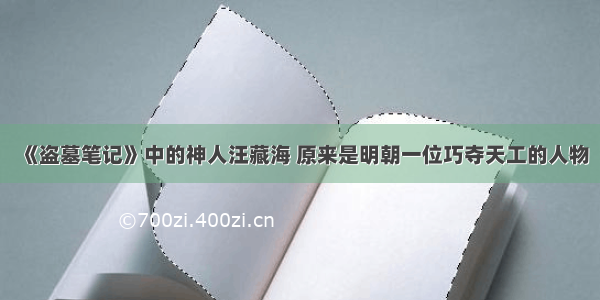 《盗墓笔记》中的神人汪藏海 原来是明朝一位巧夺天工的人物

©700zi.400zi.cn